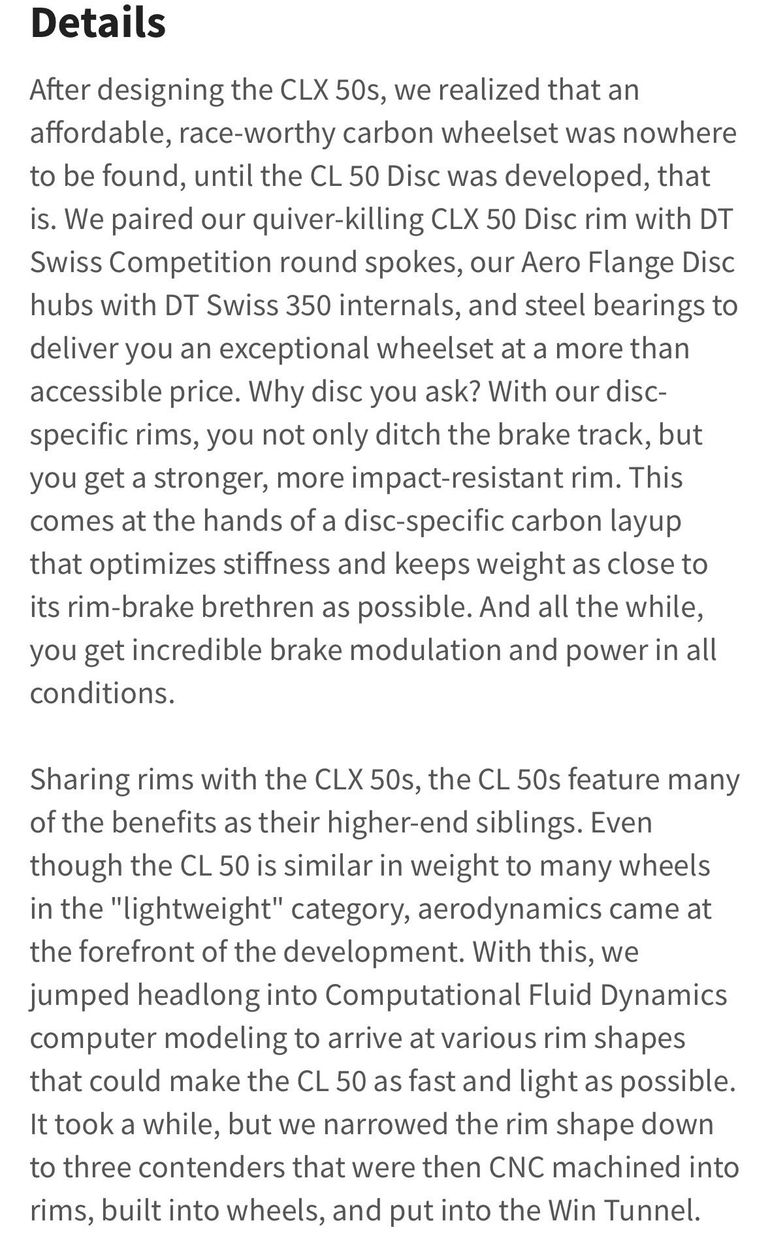 Details

After designing the CLX 50s, we realized that an affordable, race-worthy carbon wheelset was nowhere to be found, until the CL 50 Disc was developed, that is. We paired our quiver-killing CLX 50 Disc rim with DT Swiss Competition round spokes, our Aero Flange Disc hubs with DT Swiss 350 internals, and steel bearings to deliver you an exceptional wheelset at a more than accessible price. Why disc you ask? With our disc-specific rims, you not only ditch the brake track, but you get a stronger, more impact-resistant rim. This comes at the hands of a disc-specific carbon layup that optimizes stiffness and keeps weight as close to its rim-brake brethren as possible. And all the while, you get incredible brake modulation and power in all conditions.

Sharing rims with the CLX 50s, the CL 50s feature many of the benefits as their higher-end siblings. Even though the CL 50 is similar in weight to many wheels in the "lightweight" category, aerodynamics came at the forefront of the development. With this, we jumped headlong into Computational Fluid Dynamics computer modeling to arrive at various rim shapes that could make the CL 50 as fast and light as possible. It took a while, but we narrowed the rim shape down to three contenders that were then CNC machined into rims, built into wheels, and put into the Win Tunnel.